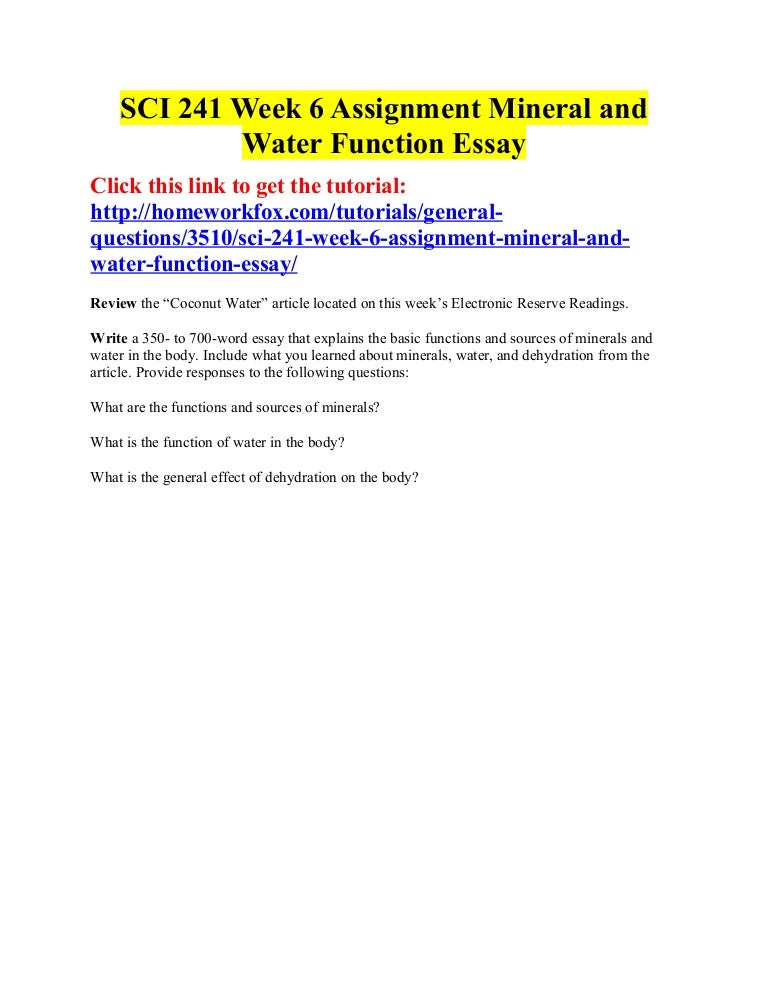 SCI 241 Week 6 Assignment Mineral and Water Function Essay

Click this link to get the tutorial: http://homeworkfox.com/tutorials/general-questions/3510/sci-241-week-6-assignment-mineral-and-water-function-essay/

Review the “Coconut Water” article located on this week’s Electronic Reserve Readings.

Write a 350- to 700-word essay that explains the basic functions and sources of minerals and water in the body. Include what you learned about minerals, water, and dehydration from the article. Provide responses to the following questions:

What are the functions and sources of minerals?

What is the function of water in the body?

What is the general effect of dehydration on the body?